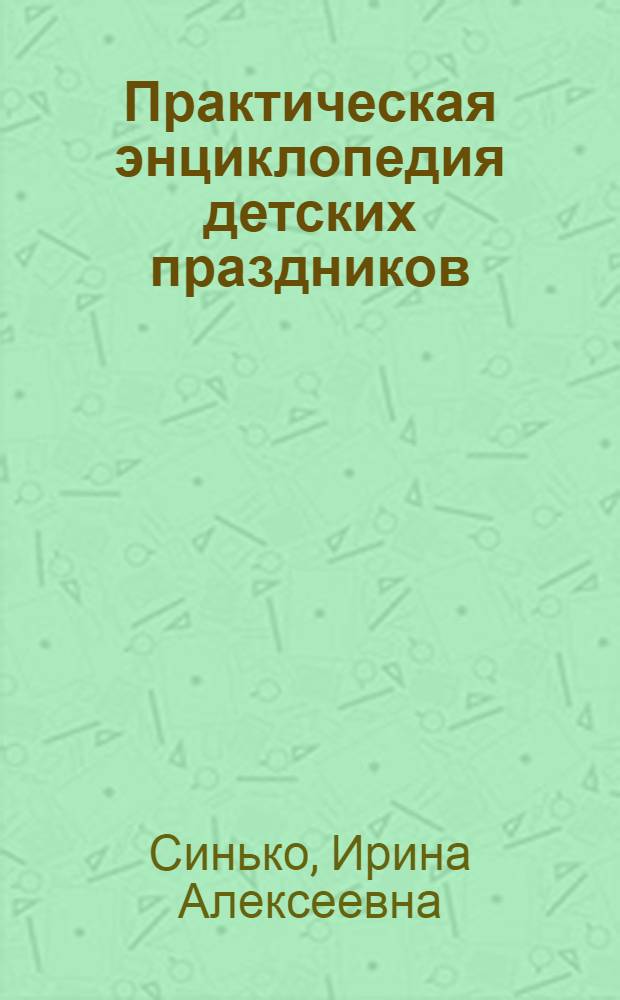 Практическая энциклопедия детских праздников

Синько, Ирина Алексеевна